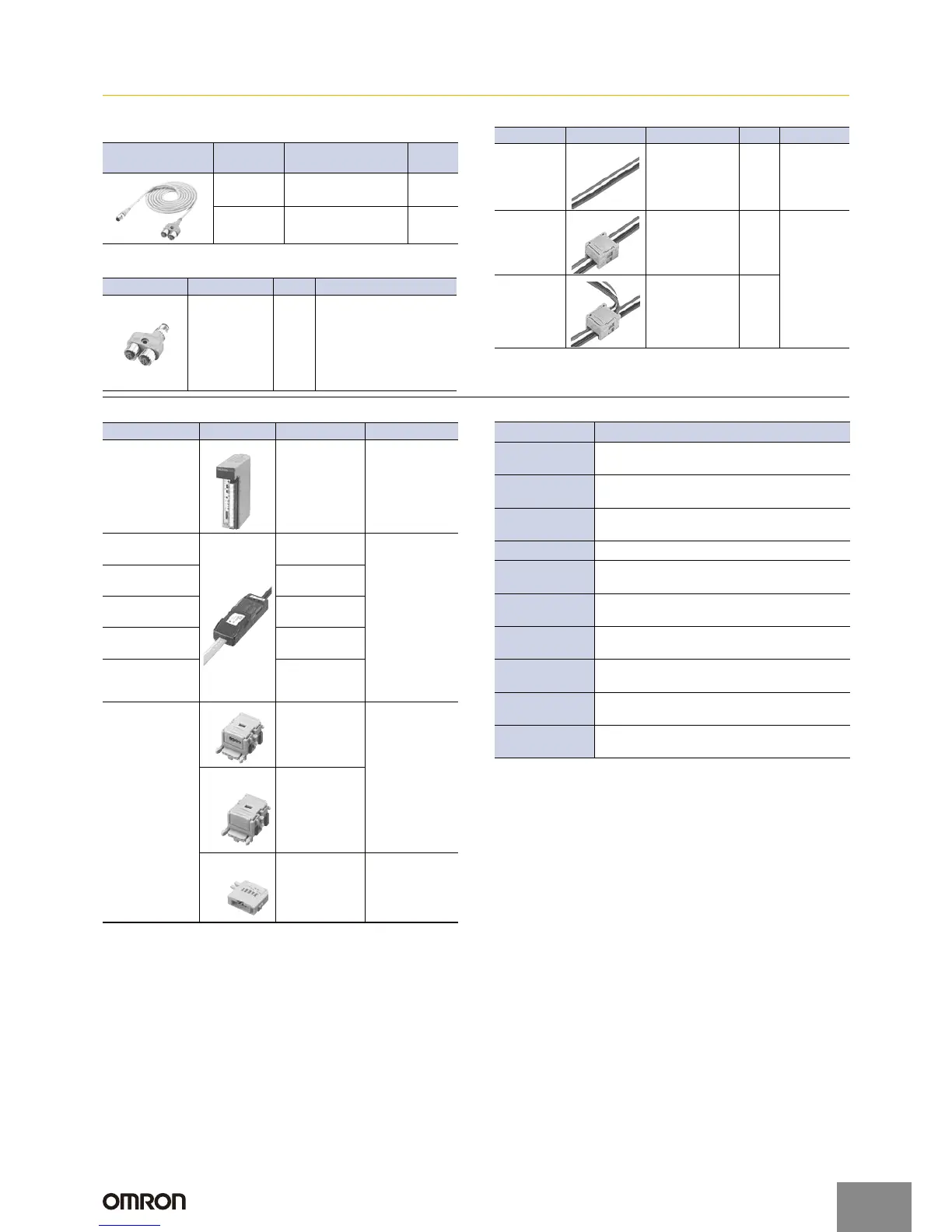 OMRON